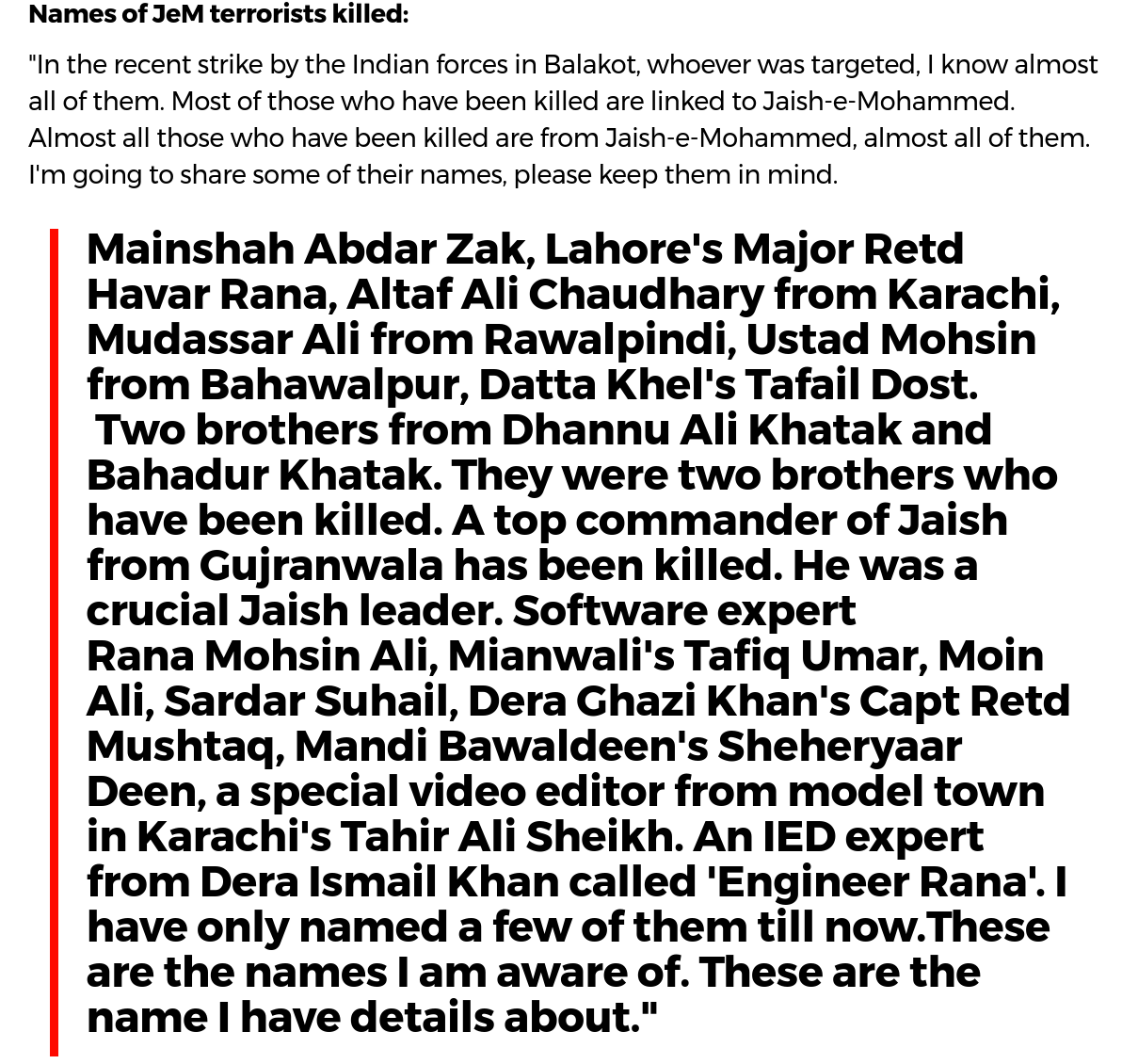 Names of JeM terrorists killed:

"In the recent strike by the Indian forces in Balakot, whoever was targeted, I know almost all of them. Most of those who have been killed are linked to Jaish-e-Mohammed. Almost all those who have been killed are from Jaish-e-Mohammed, almost all of them. I'm going to share some of their names, please keep them in mind.

Mainshah Abdar Zak, Lahore's Major Retd Havar Rana, Altaf Ali Chaudhary from Karachi, Mudassar Ali from Rawalpindi, Ustad Mohsin from Bahawalpur, Datta Khel's Tafail Dost. Two brothers from Dhannu Ali Khatak and Bahadur Khatak. They were two brothers who have been killed. A top commander of Jaish from Gujranwala has been killed. He was a crucial Jaish leader. Software expert Rana Mohsin Ali, Mianwali's Tafiq Umar, Moin Ali, Sardar Suhail, Dera Ghazi Khan's Capt Retd Mushtaq, Mandi Bawaldeen's Sheheryaar Deen, a special video editor from model town in Karachi's Tahir Ali Sheikh. An IED expert from Dera Ismail Khan called 'Engineer Rana'. I have only named a few of them till now.These are the names I am aware of. These are the name I have details about."